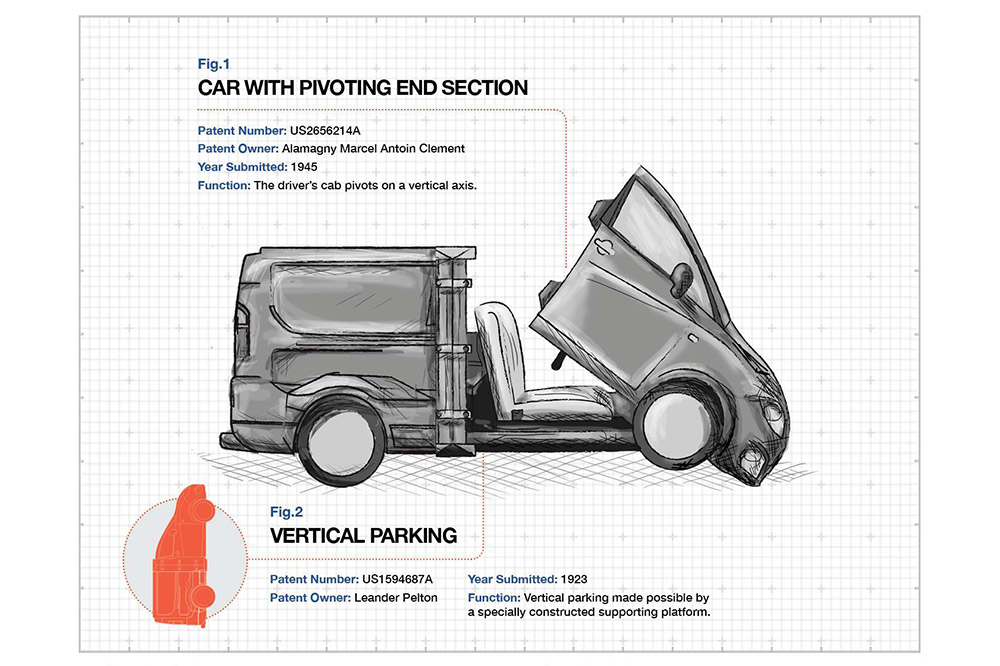 Fig.1
CAR WITH PIVOTING END SECTION

Patent Number: US2656214A
Patent Owner: Alamagny Marcel Antoin Clement
Year Submitted: 1945
Function: The driver's cab pivots on a vertical axis.

Fig.2
VERTICAL PARKING

Patent Number: US1594687A
Patent Owner: Leander Pelton

Year Submitted: 1923
Function: Vertical parking made possible by a specially constructed supporting platform.